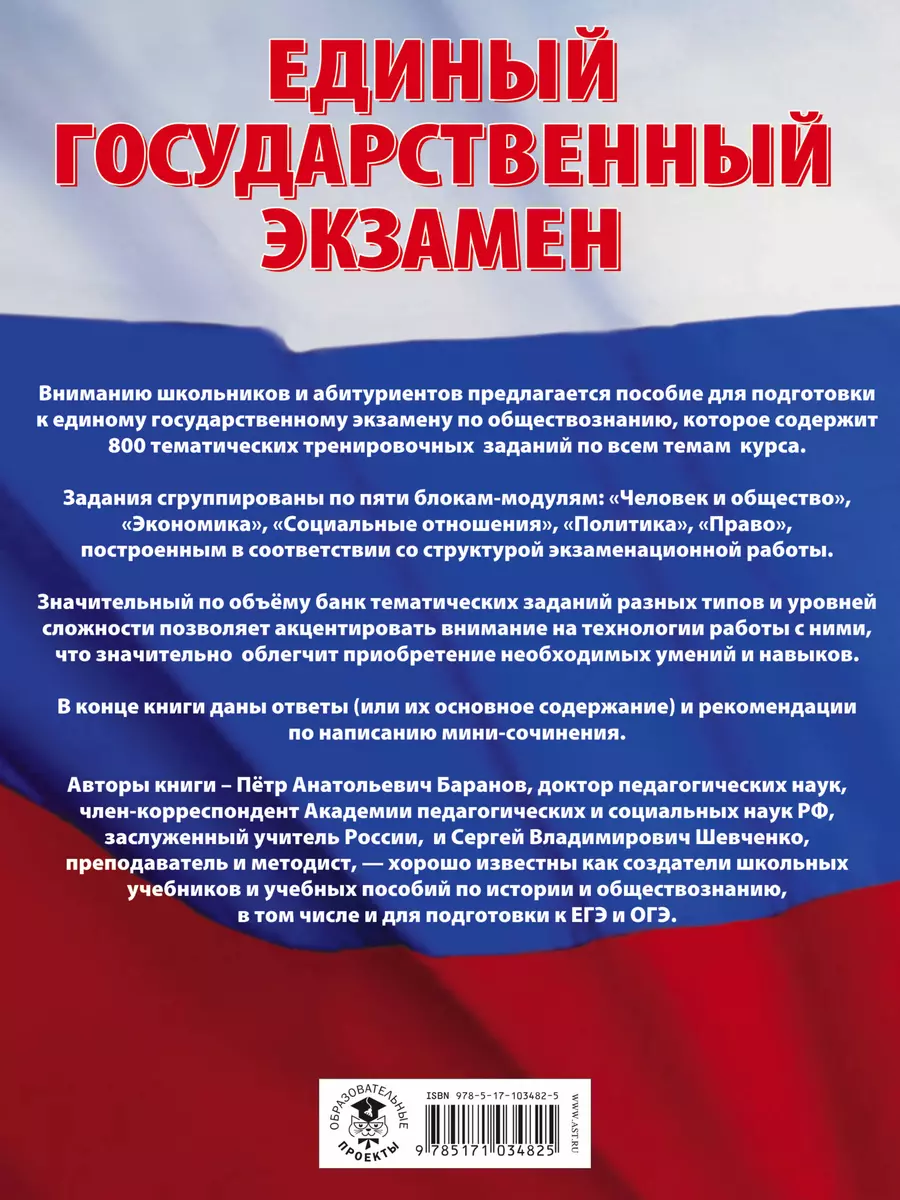 ЕДИНЫЙ ГОСУДАРСТВЕННЫЙ ЭКЗАМЕН

Вниманию школьников и абитуриентов предлагается пособие для подготовки к единому государственному экзамену по обществознанию, которое содержит 800 тематических тренировочных заданий по всем темам курса.

Задания сгруппированы по пяти блокам-модулям: «Человек и общество», «Экономика», «Социальные отношения», «Политика», «Право», построенным в соответствии со структурой экзаменационной работы.

Значительный по объёму банк тематических заданий разных типов и уровней сложности позволяет акцентировать внимание на технологии работы с ними, что значительно облегчит приобретение необходимых умений и навыков.

В конце книги даны ответы (или их основное содержание) и рекомендации по написанию мини-сочинения.

Авторы книги – Пётр Анатольевич Баранов, доктор педагогических наук, член-корреспондент Академии педагогических и социальных наук РФ, заслуженный учитель России, и Сергей Владимирович Шевченко, преподаватель и методист, — хорошо известны как создатели школьных учебников и учебных пособий по истории и обществознанию, в том числе и для подготовки к ЕГЭ и ОГЭ.

ОБРАЗОВАТЕЛЬНЫЕ ПРОЕКТЫ

ISBN 978-5-17-103482-5

9 785171 034825

WWW.AST.RU